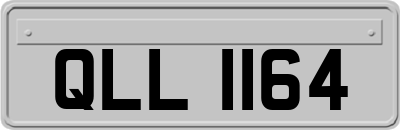 QLL 1164